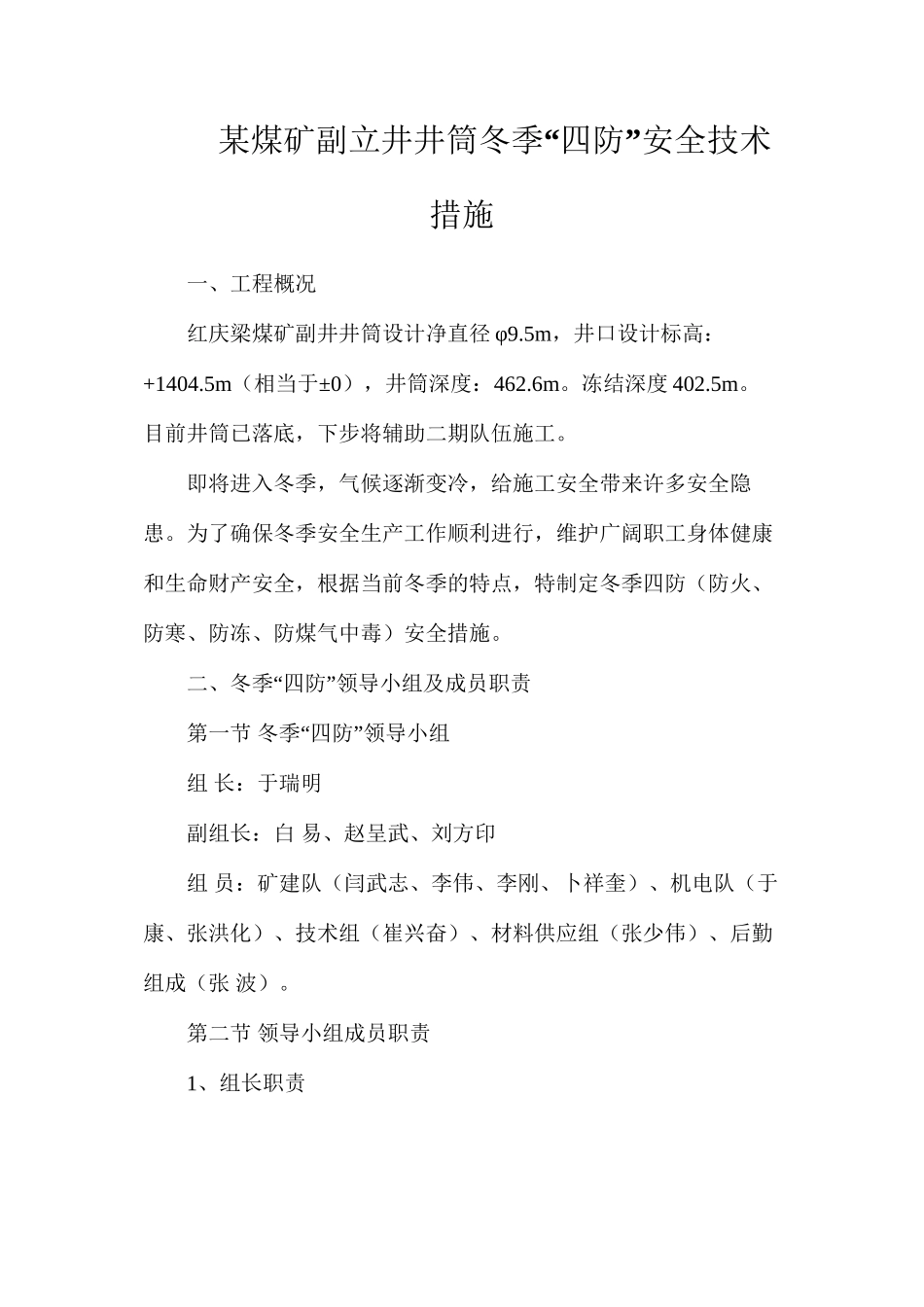 某煤矿副立井井筒冬季“四防”安全技术措施

一、工程概况

红庆梁煤矿副井井筒设计净直径 φ9.5m，井口设计标高：+1404.5m（相当于±0），井筒深度：462.6m。冻结深度 402.5m。目前井筒已落底，下步将辅助二期队伍施工。

即将进入冬季，气候逐渐变冷，给施工安全带来许多安全隐患。为了确保冬季安全生产工作顺利进行，维护广阔职工身体健康和生命财产安全，根据当前冬季的特点，特制定冬季四防（防火、防寒、防冻、防煤气中毒）安全措施。

二、冬季“四防”领导小组及成员职责

第一节 冬季“四防”领导小组

组 长：于瑞明

副组长：白 易、赵呈武、刘方印

组 员：矿建队（闫武志、李伟、李刚、卜祥奎）、机电队（于康、张洪化）、技术组（崔兴奋）、材料供应组（张少伟）、后勤组成（张 波）。

第二节 领导小组成员职责

1、组长职责